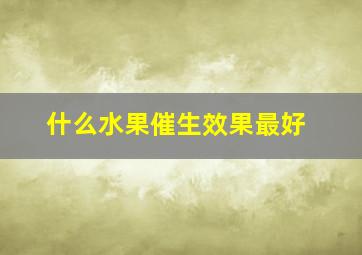 什么水果催生效果最好